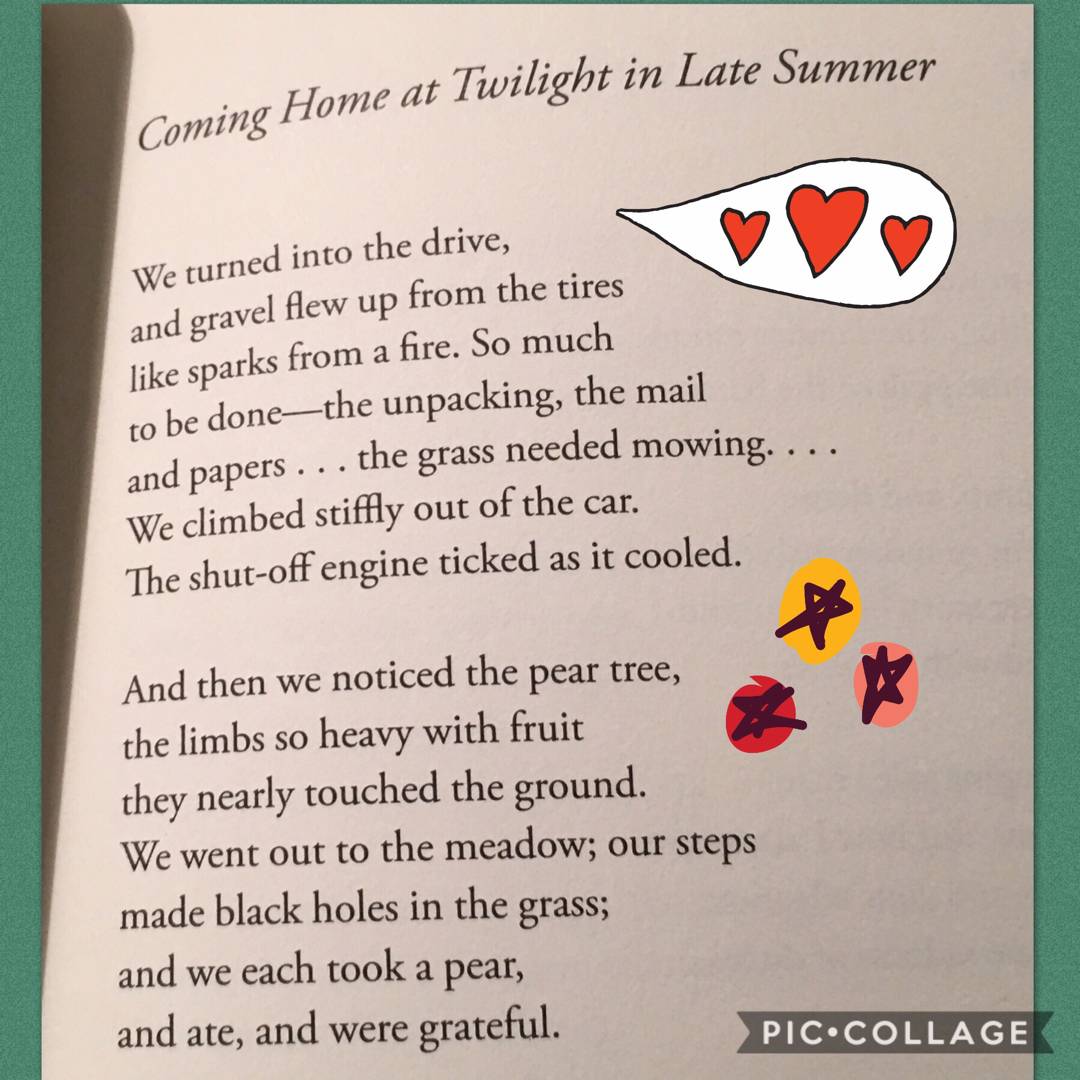 Coming Home at Twilight in Late Summer

We turned into the drive,
and gravel flew up from the tires
like sparks from a fire. So much
to be done—the unpacking, the mail
and papers . . . the grass needed mowing. . . .
We climbed stiffly out of the car.
The shut-off engine ticked as it cooled.

And then we noticed the pear tree,
the limbs so heavy with fruit
they nearly touched the ground.
We went out to the meadow; our steps
made black holes in the grass;
and we each took a pear,
and ate, and were grateful.

PIC•COLLAGE